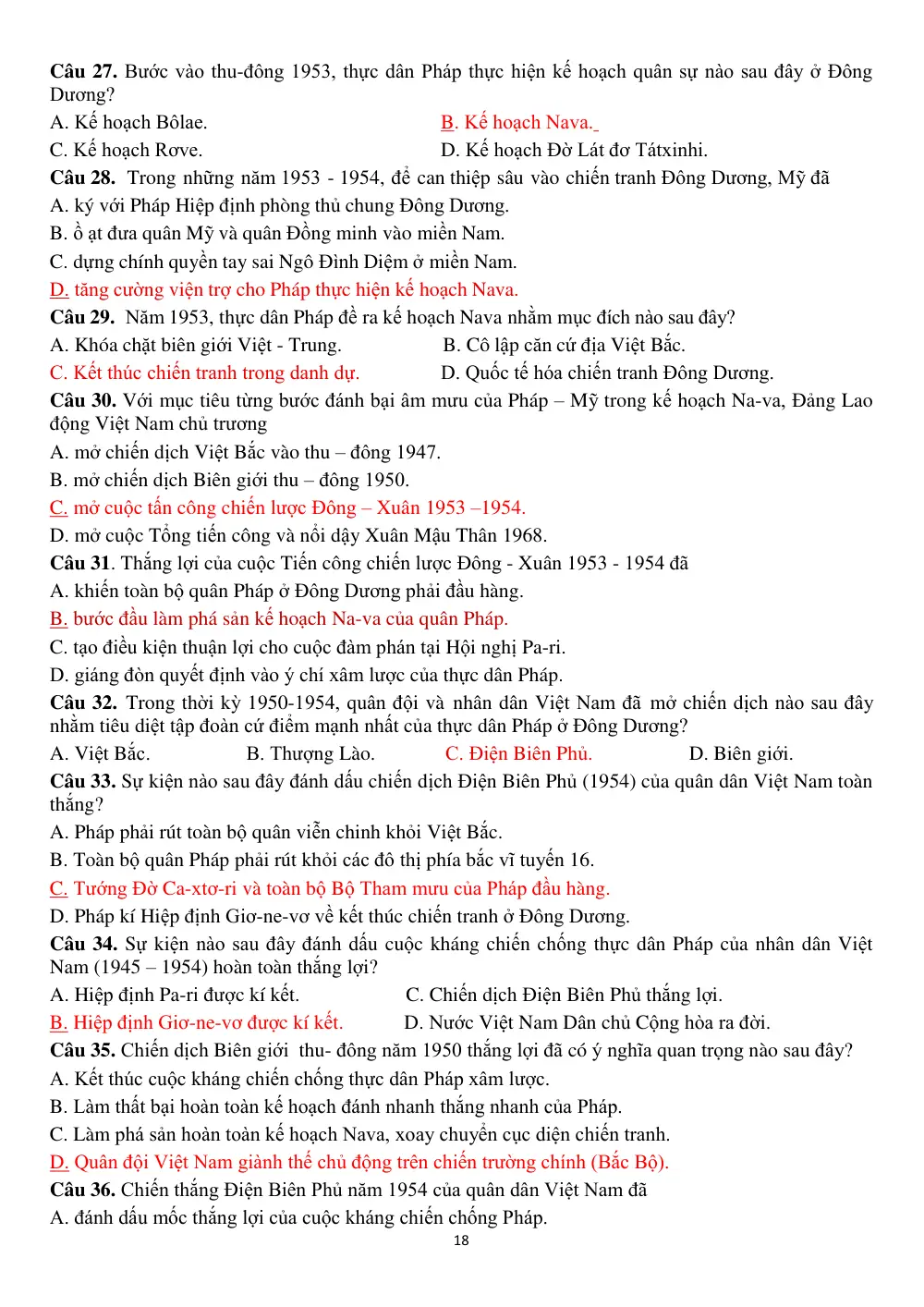 Câu 27. Bước vào thu-đông 1953, thực dân Pháp thực hiện kế hoạch quân sự nào sau đây ở Đông Dương?

A. Kế hoạch Bôlae.
B. Kế hoạch Nava.
C. Kế hoạch Rơve.
D. Kế hoạch Đờ Lát đơ Tátxinhi.

Câu 28. Trong những năm 1953 - 1954, để can thiệp sâu vào chiến tranh Đông Dương, Mỹ đã

A. ký với Pháp Hiệp định phòng thủ chung Đông Dương.
B. ồ ạt đưa quân Mỹ và quân Đồng minh vào miền Nam.
C. dựng chính quyền tay sai Ngô Đình Diệm ở miền Nam.
D. tăng cường viện trợ cho Pháp thực hiện kế hoạch Nava.

Câu 29. Năm 1953, thực dân Pháp đề ra kế hoạch Nava nhằm mục đích nào sau đây?

A. Khóa chặt biên giới Việt - Trung.
B. Cô lập căn cứ địa Việt Bắc.
C. Kết thúc chiến tranh trong danh dự.
D. Quốc tế hóa chiến tranh Đông Dương.

Câu 30. Với mục tiêu từng bước đánh bại âm mưu của Pháp – Mỹ trong kế hoạch Na-va, Đảng Lao động Việt Nam chủ trương

A. mở chiến dịch Việt Bắc vào thu – đông 1947.
B. mở chiến dịch Biên giới thu – đông 1950.
C. mở cuộc tấn công chiến lược Đông – Xuân 1953 –1954.
D. mở cuộc Tổng tiến công và nổi dậy Xuân Mậu Thân 1968.

Câu 31. Thắng lợi của cuộc Tiến công chiến lược Đông - Xuân 1953 - 1954 đã

A. khiến toàn bộ quân Pháp ở Đông Dương phải đầu hàng.
B. bước đầu làm phá sản kế hoạch Na-va của quân Pháp.
C. tạo điều kiện thuận lợi cho cuộc đàm phán tại Hội nghị Pa-ri.
D. giáng đòn quyết định vào ý chí xâm lược của thực dân Pháp.

Câu 32. Trong thời kỳ 1950-1954, quân đội và nhân dân Việt Nam đã mở chiến dịch nào sau đây nhằm tiêu diệt tập đoàn cứ điểm mạnh nhất của thực dân Pháp ở Đông Dương?

A. Việt Bắc.
B. Thượng Lào.
C. Điện Biên Phủ.
D. Biên giới.

Câu 33. Sự kiện nào sau đây đánh dấu chiến dịch Điện Biên Phủ (1954) của quân dân Việt Nam toàn thắng?

A. Pháp phải rút toàn bộ quân viễn chinh khỏi Việt Bắc.
B. Toàn bộ quân Pháp phải rút khỏi các đô thị phía bắc vĩ tuyến 16.
C. Tướng Đờ Ca-xtơ-ri và toàn bộ Bộ Tham mưu của Pháp đầu hàng.
D. Pháp kí Hiệp định Giơ-ne-vơ về kết thúc chiến tranh ở Đông Dương.

Câu 34. Sự kiện nào sau đây đánh dấu cuộc kháng chiến chống thực dân Pháp của nhân dân Việt Nam (1945 – 1954) hoàn toàn thắng lợi?

A. Hiệp định Pa-ri được kí kết.
C. Chiến dịch Điện Biên Phủ thắng lợi.
B. Hiệp định Giơ-ne-vơ được kí kết.
D. Nước Việt Nam Dân chủ Cộng hòa ra đời.

Câu 35. Chiến dịch Biên giới thu- đông năm 1950 thắng lợi đã có ý nghĩa quan trọng nào sau đây?

A. Kết thúc cuộc kháng chiến chống thực dân Pháp xâm lược.
B. Làm thất bại hoàn toàn kế hoạch đánh nhanh thắng nhanh của Pháp.
C. Làm phá sản hoàn toàn kế hoạch Nava, xoay chuyển cục diện chiến tranh.
D. Quân đội Việt Nam giành thế chủ động trên chiến trường chính (Bắc Bộ).

Câu 36. Chiến thắng Điện Biên Phủ năm 1954 của quân dân Việt Nam đã

A. đánh dấu mốc thắng lợi của cuộc kháng chiến chống Pháp.

18